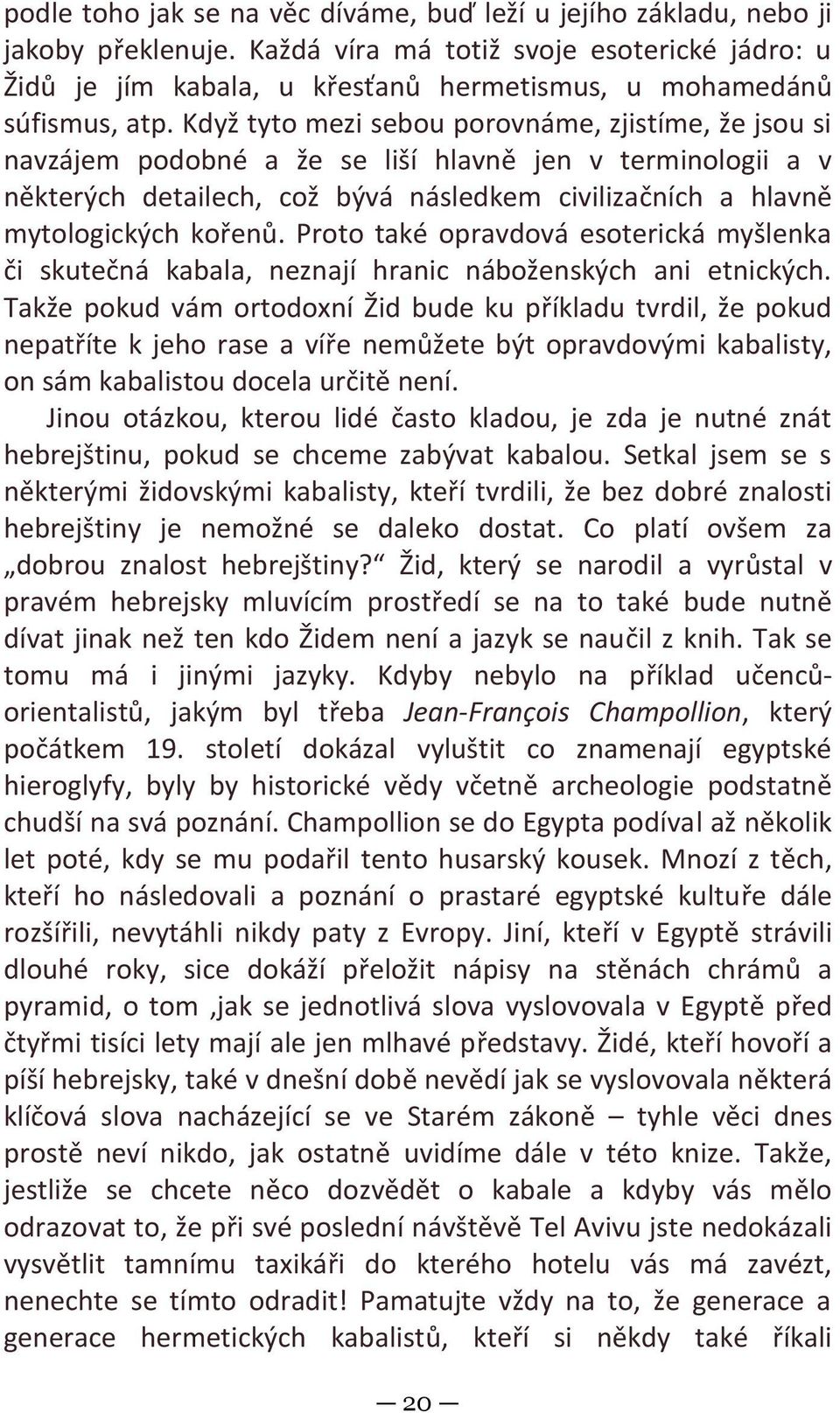 podle toho jak se na věc díváme, buď leží u jejího základu, nebo ji jakoby překlenuje. Každá víra má totiž svoje esoterické jádro: u Židů je jím kabala, u křesťanů hermetismus, u mohamedánů súfismus, atp. Když tyto mezi sebou porovnáme, zjistíme, že jsou si navzájem podobné a že se liší hlavně jen v terminologii a v některých detailech, což bývá následkem civilizačních a hlavně mytologických kořenů. Proto také opravdová esoterická myšlenka či skutečná kabala, neznají hranic náboženských ani etnických. Takže pokud vám ortodoxní Žid bude ku příkladu tvrdil, že pokud nepatříte k jeho rase a víře nemůžete být opravdovými kabalisty, on sám kabalistou docela určitě není.

Jinou otázkou, kterou lidé často kladou, je zda je nutné znát hebrejštinu, pokud se chceme zabývat kabalou. Setkal jsem se s některými židovskými kabalisty, kteří tvrdili, že bez dobré znalosti hebrejštiny je nemožné se daleko dostat. Co platí ovšem za „dobrou znalost hebrejštiny?“ Žid, který se narodil a vyrůstal v pravém hebrejsky mluvícím prostředí se na to také bude nutně dívat jinak než ten kdo Židem není a jazyk se naučil z knih. Tak se tomu má i jinými jazyky. Kdyby nebylo na příklad učenců-orientalistů, jakým byl třeba Jean-François Champollion, který počátkem 19. století dokázal vyluštit co znamenají egyptské hieroglyfy, byly by historické vědy včetně archeologie podstatně chudší na svá poznání. Champollion se do Egypta podíval až několik let poté, kdy se mu podařil tento husarský kousek. Mnozí z těch, kteří ho následovali a poznání o prastaré egyptské kultuře dále rozšířili, nevytáhli nikdy paty z Evropy. Jiní, kteří v Egyptě strávili dlouhé roky, sice dokáží přeložit nápisy na stěnách chrámů a pyramid, o tom ,jak se jednotlivá slova vyslovovala v Egyptě před čtyřmi tisíci lety mají ale jen mlhavé představy. Židé, kteří hovoří a píší hebrejsky, také v dnešní době nevědí jak se vyslovovala některá klíčová slova nacházející se ve Starém zákoně – tyhle věci dnes prostě neví nikdo, jak ostatně uvidíme dále v této knize. Takže, jestliže se chcete něco dozvědět o kabale a kdyby vás mělo odrazovat to, že při své poslední návštěvě Tel Avivu jste nedokázali vysvětlit tamnímu taxikáři do kterého hotelu vás má zavézt, nenechte se tímto odradit! Pamatujte vždy na to, že generace a generace hermetických kabalistů, kteří si někdy také říkali

— 20 —